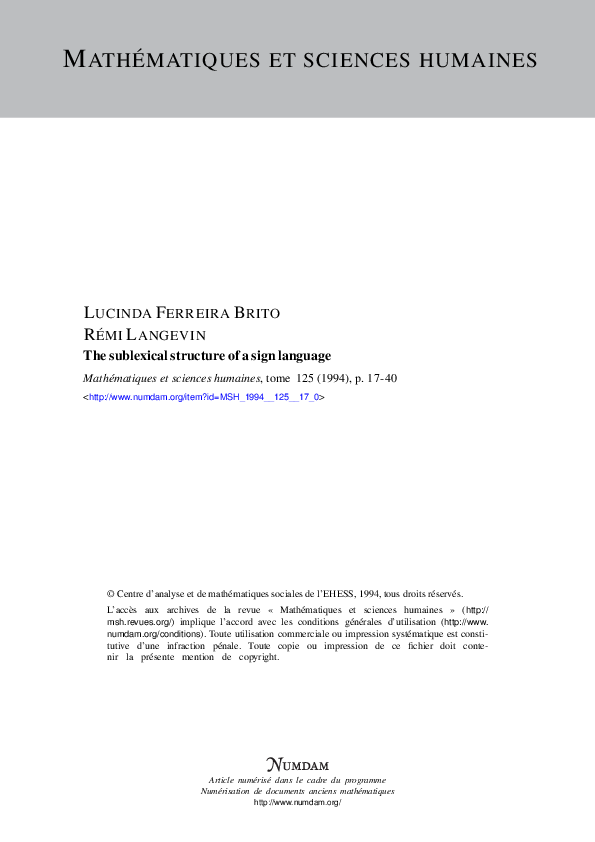 MATHÉMATIQUES ET SCIENCES HUMAINES

LUCINDA FERREIRA BRITO
RÉMI LANGEVIN
The sublexical structure of a sign language
Mathématiques et sciences humaines, tome 125 (1994), p. 17-40
<http://www.numdam.org/item?id=MSH_1994__125__17_0>

© Centre d'analyse et de mathématiques sociales de l'EHESS, 1994, tous droits réservés.

L'accès aux archives de la revue « Mathématiques et sciences humaines » (http://msh.revues.org/) implique l'accord avec les conditions générales d'utilisation (http://www.numdam.org/conditions). Toute utilisation commerciale ou impression systématique est constitutive d'une infraction pénale. Toute copie ou impression de ce fichier doit contenir la présente mention de copyright.

NUMDAM
Article numérisé dans le cadre du programme
Numérisation de documents anciens mathématiques
http://www.numdam.org/